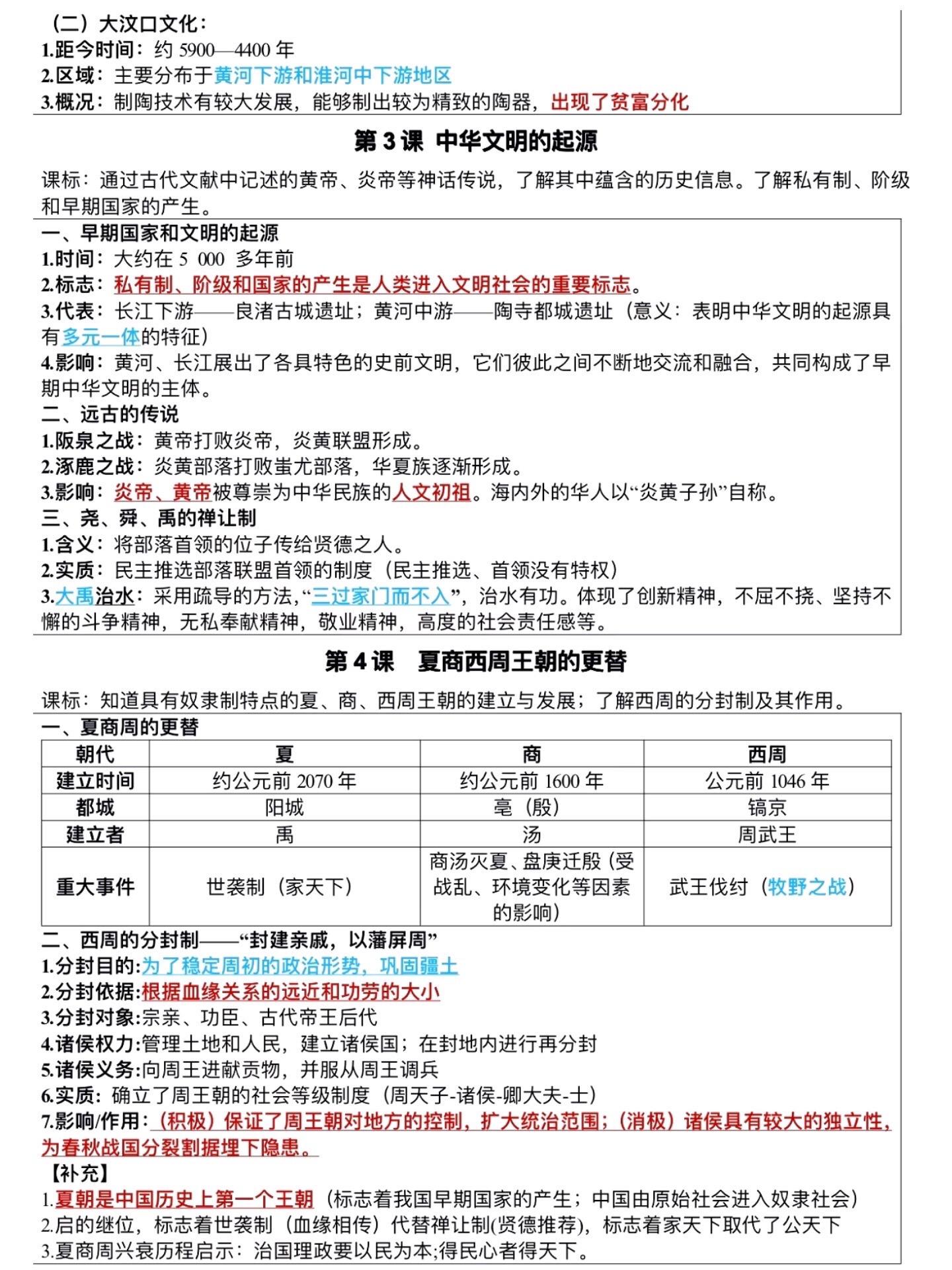 （二）大汶口文化：
1.距今时间：约 5900—4400 年
2.区域：主要分布于黄河下游和淮河中下游地区
3.概况：制陶技术有较大发展，能够制出较为精致的陶器，出现了贫富分化

第 3 课 中华文明的起源

课标：通过古代文献中记述的黄帝、炎帝等神话传说，了解其中蕴含的历史信息。了解私有制、阶级和早期国家的产生。

一、早期国家和文明的起源
1.时间：大约在 5 000 多年前
2.标志：私有制、阶级和国家的产生是人类进入文明社会的重要标志。
3.代表：长江下游——良渚古城遗址；黄河中游——陶寺都城遗址（意义：表明中华文明的起源具有多元一体的特征）
4.影响：黄河、长江展出了各具特色的史前文明，它们彼此之间不断地交流和融合，共同构成了早期中华文明的主体。
二、远古的传说
1.阪泉之战：黄帝打败炎帝，炎黄联盟形成。
2.涿鹿之战：炎黄部落打败蚩尤部落，华夏族逐渐形成。
3.影响：炎帝、黄帝被尊崇为中华民族的人文初祖。海内外的华人以“炎黄子孙”自称。
三、尧、舜、禹的禅让制
1.含义：将部落首领的位子传给贤德之人。
2.实质：民主推选部落联盟首领的制度（民主推选、首领没有特权）
3.大禹治水：采用疏导的方法，“三过家门而不入”，治水有功。体现了创新精神，不屈不挠、坚持不懈的斗争精神，无私奉献精神，敬业精神，高度的社会责任感等。

第 4 课 夏商西周王朝的更替

课标：知道具有奴隶制特点的夏、商、西周王朝的建立与发展；了解西周的分封制及其作用。

一、夏商周的更替

| 朝代 | 夏 | 商 | 西周 |
|---|---|---|---|
| 建立时间 | 约公元前 2070 年 | 约公元前 1600 年 | 公元前 1046 年 |
| 都城 | 阳城 | 亳（殷） | 镐京 |
| 建立者 | 禹 | 汤 | 周武王 |
| 重大事件 | 世袭制（家天下） | 商汤灭夏、盘庚迁殷（受战乱、环境变化等因素的影响） | 武王伐纣（牧野之战） |

二、西周的分封制——“封建亲戚，以藩屏周”
1.分封目的:为了稳定周初的政治形势，巩固疆土
2.分封依据:根据血缘关系的远近和功劳的大小
3.分封对象:宗亲、功臣、古代帝王后代
4.诸侯权力:管理土地和人民，建立诸侯国；在封地内进行再分封
5.诸侯义务:向周王进献贡物，并服从周王调兵
6.实质：确立了周王朝的社会等级制度（周天子-诸侯-卿大夫-士）
7.影响/作用：（积极）保证了周王朝对地方的控制，扩大统治范围；（消极）诸侯具有较大的独立性，为春秋战国分裂割据埋下隐患。
【补充】
1.夏朝是中国历史上第一个王朝（标志着我国早期国家的产生；中国由原始社会进入奴隶社会）
2.启的继位，标志着世袭制（血缘相传）代替禅让制(贤德推荐)，标志着家天下取代了公天下
3.夏商周兴衰历程启示：治国理政要以民为本;得民心者得天下。